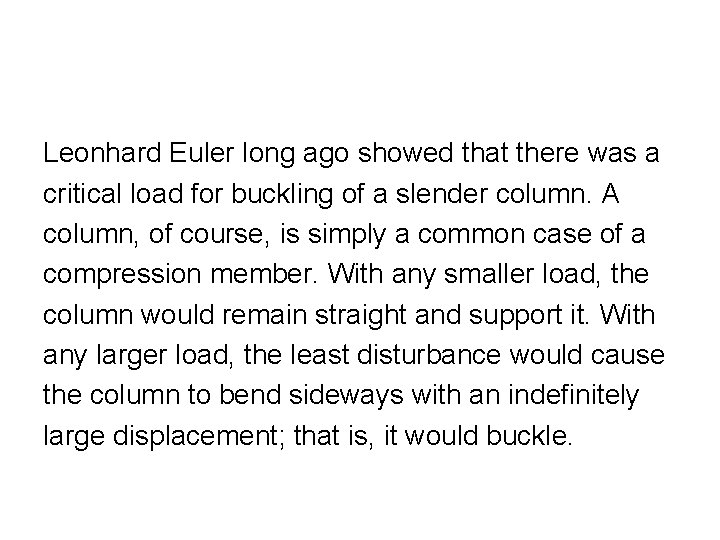 Leonhard Euler long ago showed that there was a critical load for buckling of a slender column. A column, of course, is simply a common case of a compression member. With any smaller load, the column would remain straight and support it. With any larger load, the least disturbance would cause the column to bend sideways with an indefinitely large displacement; that is, it would buckle.